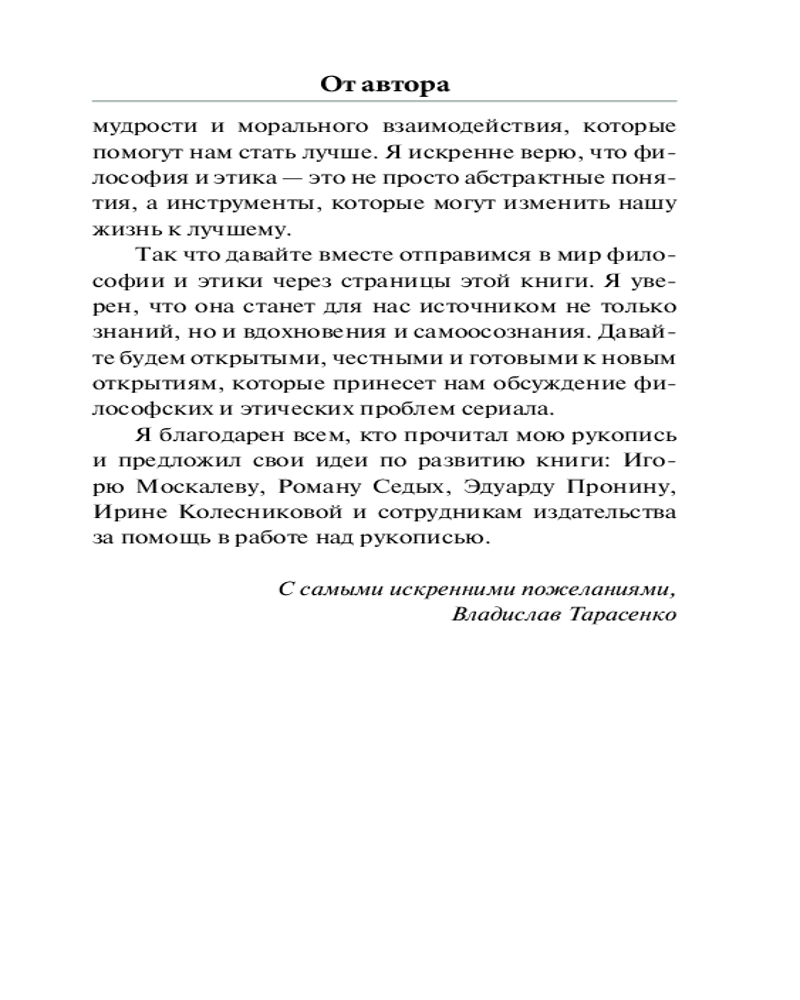 От автора

мудрости и морального взаимодействия, которые помогут нам стать лучше. Я искренне верю, что философия и этика — это не просто абстрактные понятия, а инструменты, которые могут изменить нашу жизнь к лучшему.

Так что давайте вместе отправимся в мир философии и этики через страницы этой книги. Я уверен, что она станет для нас источником не только знаний, но и вдохновения и самоосознания. Давайте будем открытыми, честными и готовыми к новым открытиям, которые принесет нам обсуждение философских и этических проблем сериала.

Я благодарен всем, кто прочитал мою рукопись и предложил свои идеи по развитию книги: Игорю Москалеву, Роману Седых, Эдуарду Пронину, Ирине Колесниковой и сотрудникам издательства за помощь в работе над рукописью.

С самыми искренними пожеланиями,
Владислав Тарасенко